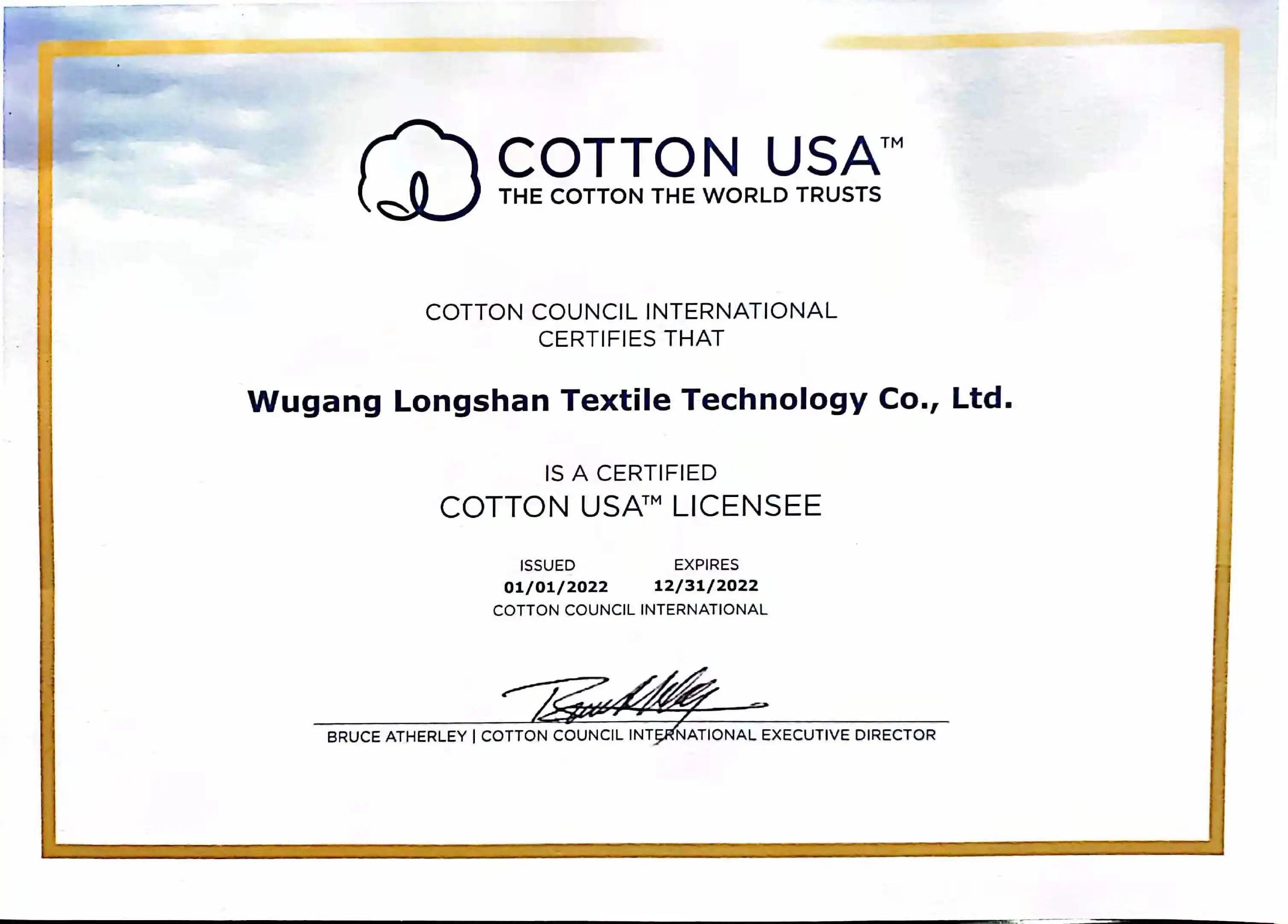 COTTON USA™
THE COTTON THE WORLD TRUSTS

COTTON COUNCIL INTERNATIONAL
CERTIFIES THAT

Wugang Longshan Textile Technology Co., Ltd.

IS A CERTIFIED
COTTON USA™ LICENSEE

ISSUED
01/01/2022

EXPIRES
12/31/2022

COTTON COUNCIL INTERNATIONAL

BRUCE ATHERLEY | COTTON COUNCIL INTERNATIONAL EXECUTIVE DIRECTOR